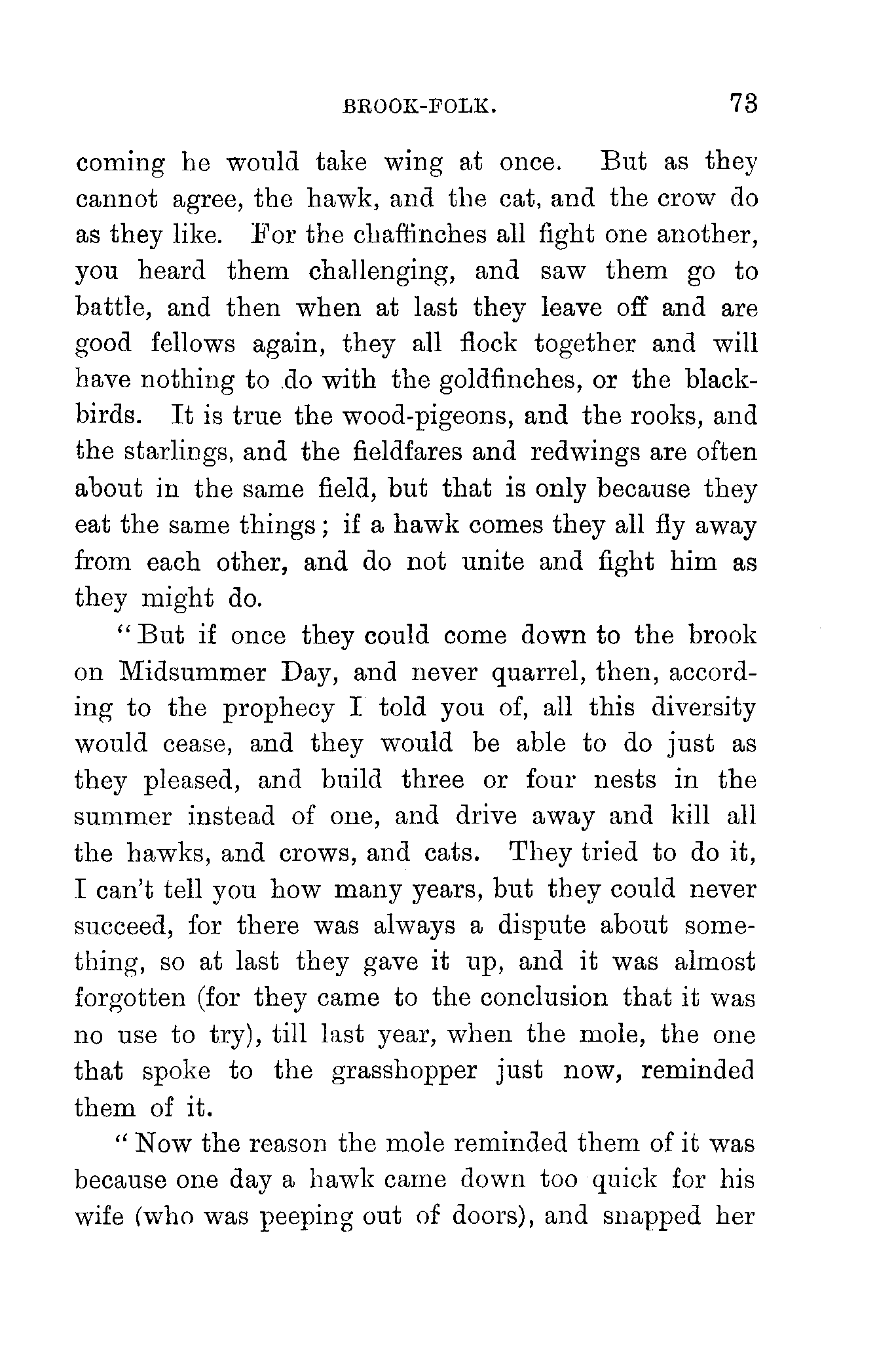 BROOK-FOLK. 73

coming he would take wing at once. But as they cannot agree, the hawk, and the cat, and the crow do as they like. For the chaffinches all fight one another, you heard them challenging, and saw them go to battle, and then when at last they leave off and are good fellows again, they all flock together and will have nothing to do with the goldfinches, or the blackbirds. It is true the wood-pigeons, and the rooks, and the starlings, and the fieldfares and redwings are often about in the same field, but that is only because they eat the same things; if a hawk comes they all fly away from each other, and do not unite and fight him as they might do.

"But if once they could come down to the brook on Midsummer Day, and never quarrel, then, according to the prophecy I told you of, all this diversity would cease, and they would be able to do just as they pleased, and build three or four nests in the summer instead of one, and drive away and kill all the hawks, and crows, and cats. They tried to do it, I can't tell you how many years, but they could never succeed, for there was always a dispute about something, so at last they gave it up, and it was almost forgotten (for they came to the conclusion that it was no use to try), till last year, when the mole, the one that spoke to the grasshopper just now, reminded them of it.

"Now the reason the mole reminded them of it was because one day a hawk came down too quick for his wife (who was peeping out of doors), and snapped her